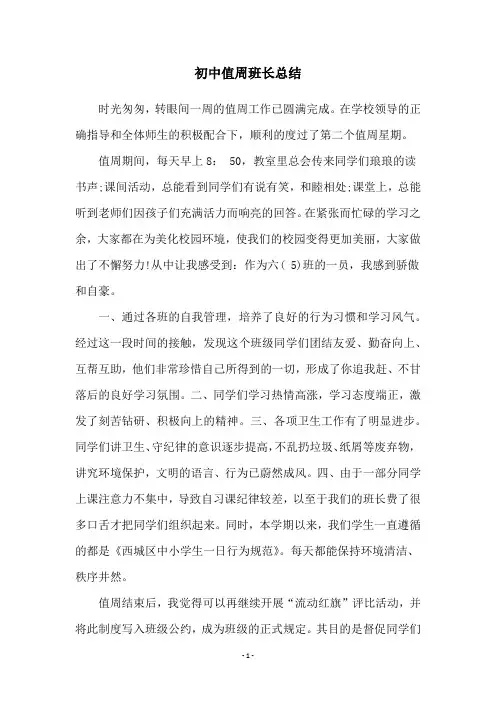 初中值周班长总结

时光匆匆，转眼间一周的值周工作已圆满完成。在学校领导的正确指导和全体师生的积极配合下，顺利的度过了第二个值周星期。

值周期间，每天早上 8： 50，教室里总会传来同学们琅琅的读书声;课间活动，总能看到同学们有说有笑，和睦相处;课堂上，总能听到老师们因孩子们充满活力而响亮的回答。在紧张而忙碌的学习之余，大家都在为美化校园环境，使我们的校园变得更加美丽，大家做出了不懈努力!从中让我感受到：作为六( 5)班的一员，我感到骄傲和自豪。

一、通过各班的自我管理，培养了良好的行为习惯和学习风气。经过这一段时间的接触，发现这个班级同学们团结友爱、勤奋向上、互帮互助，他们非常珍惜自己所得到的一切，形成了你追我赶、不甘落后的良好学习氛围。二、同学们学习热情高涨，学习态度端正，激发了刻苦钻研、积极向上的精神。三、各项卫生工作有了明显进步。同学们讲卫生、守纪律的意识逐步提高，不乱扔垃圾、纸屑等废弃物，讲究环境保护，文明的语言、行为已蔚然成风。四、由于一部分同学上课注意力不集中，导致自习课纪律较差，以至于我们的班长费了很多口舌才把同学们组织起来。同时，本学期以来，我们学生一直遵循的都是《西城区中小学生一日行为规范》。每天都能保持环境清洁、秩序井然。

值周结束后，我觉得可以再继续开展“流动红旗”评比活动，并将此制度写入班级公约，成为班级的正式规定。其目的是督促同学们

- 1 -